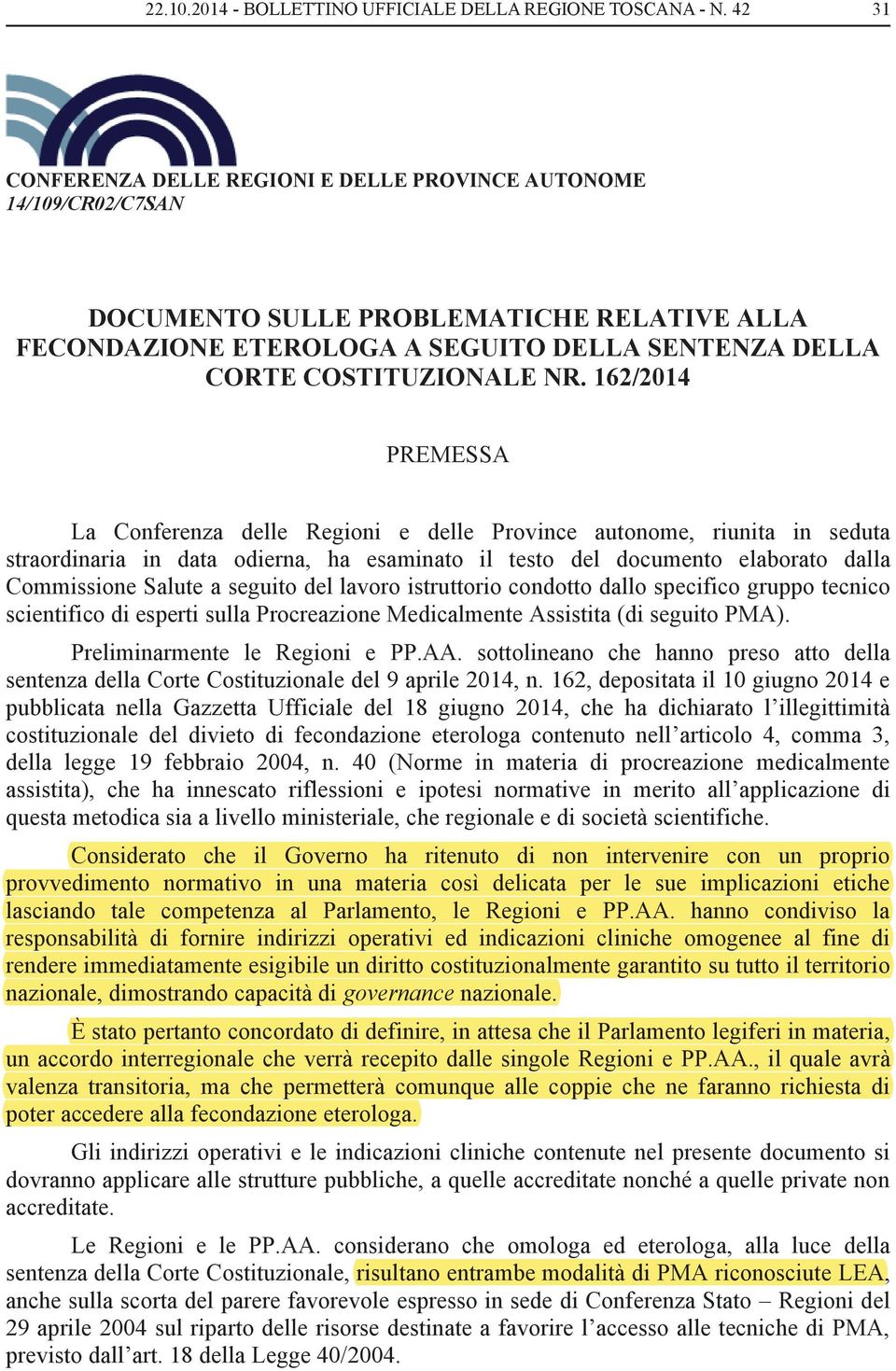 22.10.2014 - BOLLETTINO UFFICIALE DELLA REGIONE TOSCANA - N. 42 31

CONFERENZA DELLE REGIONI E DELLE PROVINCE AUTONOME
14/109/CR02/C7SAN

DOCUMENTO SULLE PROBLEMATICHE RELATIVE ALLA FECONDAZIONE ETEROLOGA A SEGUITO DELLA SENTENZA DELLA CORTE COSTITUZIONALE NR. 162/2014

PREMESSA

La Conferenza delle Regioni e delle Province autonome, riunita in seduta straordinaria in data odierna, ha esaminato il testo del documento elaborato dalla Commissione Salute a seguito del lavoro istruttorio condotto dallo specifico gruppo tecnico scientifico di esperti sulla Procreazione Medicalmente Assistita (di seguito PMA).

Preliminarmente le Regioni e PP.AA. sottolineano che hanno preso atto della sentenza della Corte Costituzionale del 9 aprile 2014, n. 162, depositata il 10 giugno 2014 e pubblicata nella Gazzetta Ufficiale del 18 giugno 2014, che ha dichiarato l'illegittimità costituzionale del divieto di fecondazione eterologa contenuto nell'articolo 4, comma 3, della legge 19 febbraio 2004, n. 40 (Norme in materia di procreazione medicalmente assistita), che ha innescato riflessioni e ipotesi normative in merito all'applicazione di questa metodica sia a livello ministeriale, che regionale e di società scientifiche.

Considerato che il Governo ha ritenuto di non intervenire con un proprio provvedimento normativo in una materia così delicata per le sue implicazioni etiche lasciando tale competenza al Parlamento, le Regioni e PP.AA. hanno condiviso la responsabilità di fornire indirizzi operativi ed indicazioni cliniche omogenee al fine di rendere immediatamente esigibile un diritto costituzionalmente garantito su tutto il territorio nazionale, dimostrando capacità di governance nazionale.

È stato pertanto concordato di definire, in attesa che il Parlamento legiferi in materia, un accordo interregionale che verrà recepito dalle singole Regioni e PP.AA., il quale avrà valenza transitoria, ma che permetterà comunque alle coppie che ne faranno richiesta di poter accedere alla fecondazione eterologa.

Gli indirizzi operativi e le indicazioni cliniche contenute nel presente documento si dovranno applicare alle strutture pubbliche, a quelle accreditate nonché a quelle private non accreditate.

Le Regioni e le PP.AA. considerano che omologa ed eterologa, alla luce della sentenza della Corte Costituzionale, risultano entrambe modalità di PMA riconosciute LEA, anche sulla scorta del parere favorevole espresso in sede di Conferenza Stato – Regioni del 29 aprile 2004 sul riparto delle risorse destinate a favorire l'accesso alle tecniche di PMA, previsto dall'art. 18 della Legge 40/2004.